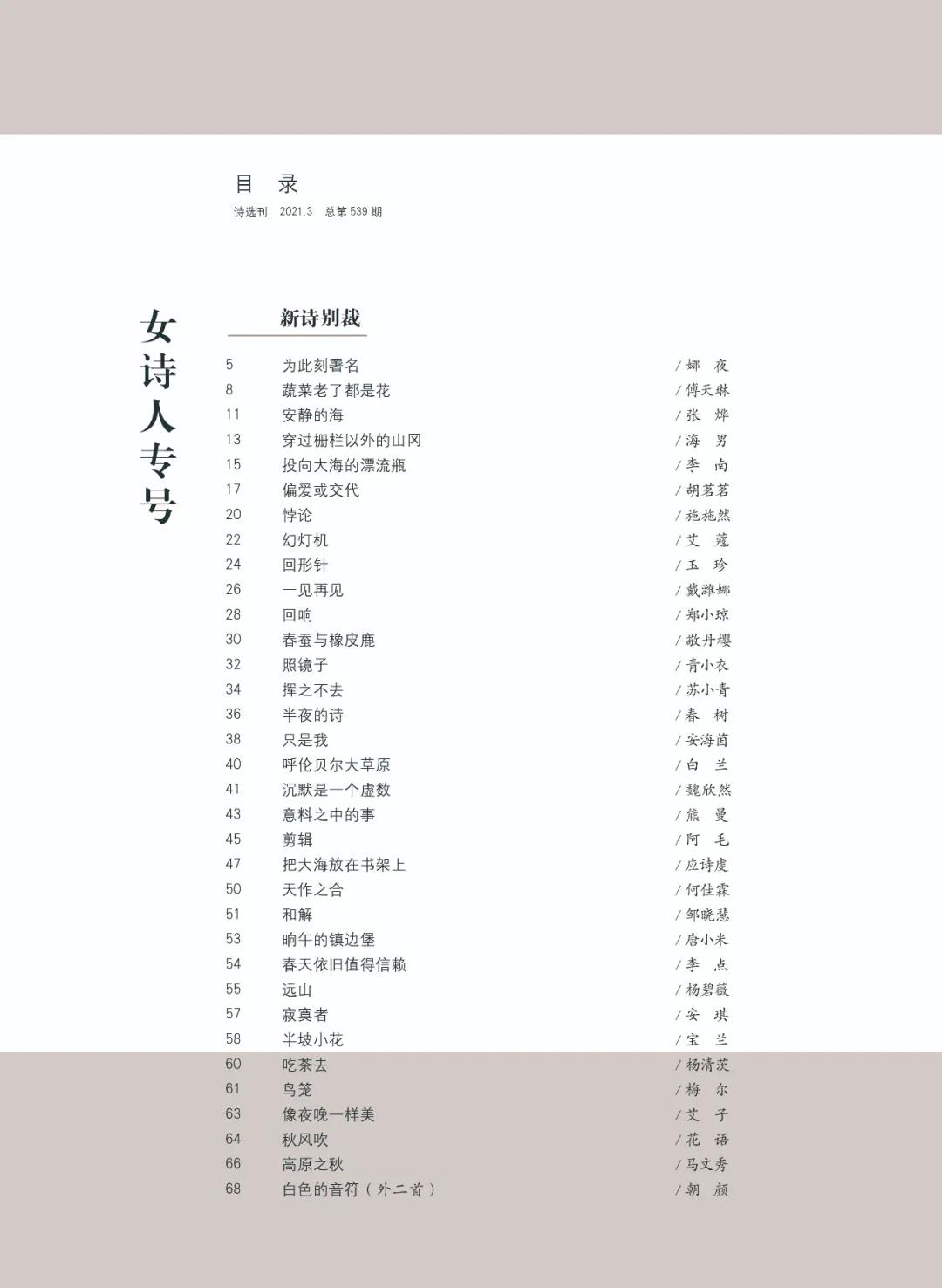 目 录
诗选刊 2021.3 总第 539 期

女诗人专号

新诗别裁

5 为此刻署名 / 娜 夜
8 蔬菜老了都是花 / 傅天琳
11 安静的海 / 张 烨
13 穿过栅栏以外的山冈 / 海 男
15 投向大海的漂流瓶 / 李 南
17 偏爱或交代 / 胡茗茗
20 悖论 / 施施然
22 幻灯机 / 艾 蔻
24 回形针 / 玉 珍
26 一见再见 / 戴潍娜
28 回响 / 郑小琼
30 春蚕与橡皮鹿 / 敬丹樱
32 照镜子 / 青小衣
34 挥之不去 / 苏小青
36 半夜的诗 / 春 树
38 只是我 / 安海茵
40 呼伦贝尔大草原 / 白 兰
41 沉默是一个虚数 / 魏欣然
43 意料之中的事 / 熊 曼
45 剪辑 / 阿 毛
47 把大海放在书架上 / 应诗虔
50 天作之合 / 何佳霖
51 和解 / 邹晓慧
53 晌午的镇边堡 / 唐小米
54 春天依旧值得信赖 / 李 点
55 远山 / 杨碧薇
57 寂寞者 / 安 琪
58 半坡小花 / 宝 兰
60 吃茶去 / 杨清茨
61 鸟笼 / 梅 尔
63 像夜晚一样美 / 艾 子
64 秋风吹 / 花 语
66 高原之秋 / 马文秀
68 白色的音符（外二首） / 朝 颜